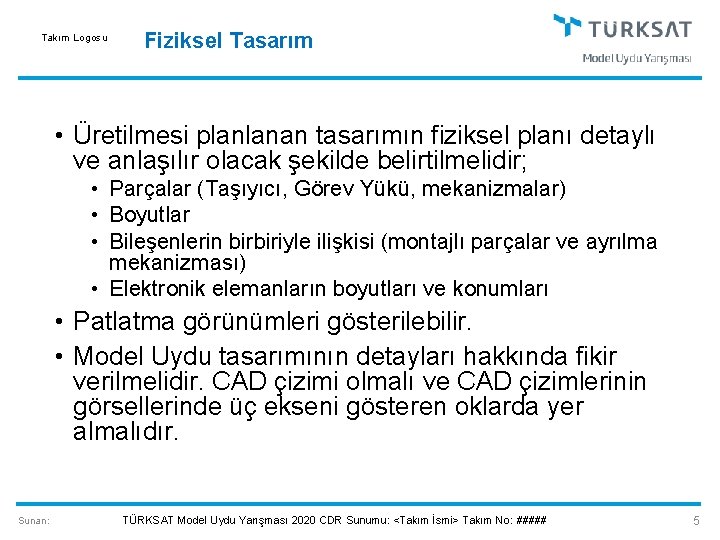 Takım Logosu

Fiziksel Tasarım

TÜRKSAT
Model Uydu Yarışması

• Üretilmesi planlanan tasarımın fiziksel planı detaylı ve anlaşılır olacak şekilde belirtilmelidir;
  • Parçalar (Taşıyıcı, Görev Yükü, mekanizmalar)
  • Boyutlar
  • Bileşenlerin birbiriyle ilişkisi (montajlı parçalar ve ayrılma mekanizması)
  • Elektronik elemanların boyutları ve konumları
• Patlatma görünümleri gösterilebilir.
• Model Uydu tasarımının detayları hakkında fikir verilmelidir. CAD çizimi olmalı ve CAD çizimlerinin görsellerinde üç ekseni gösteren oklarda yer almalıdır.

Sunan:

TÜRKSAT Model Uydu Yarışması 2020 CDR Sunumu: <Takım İsmi> Takım No: #####

5